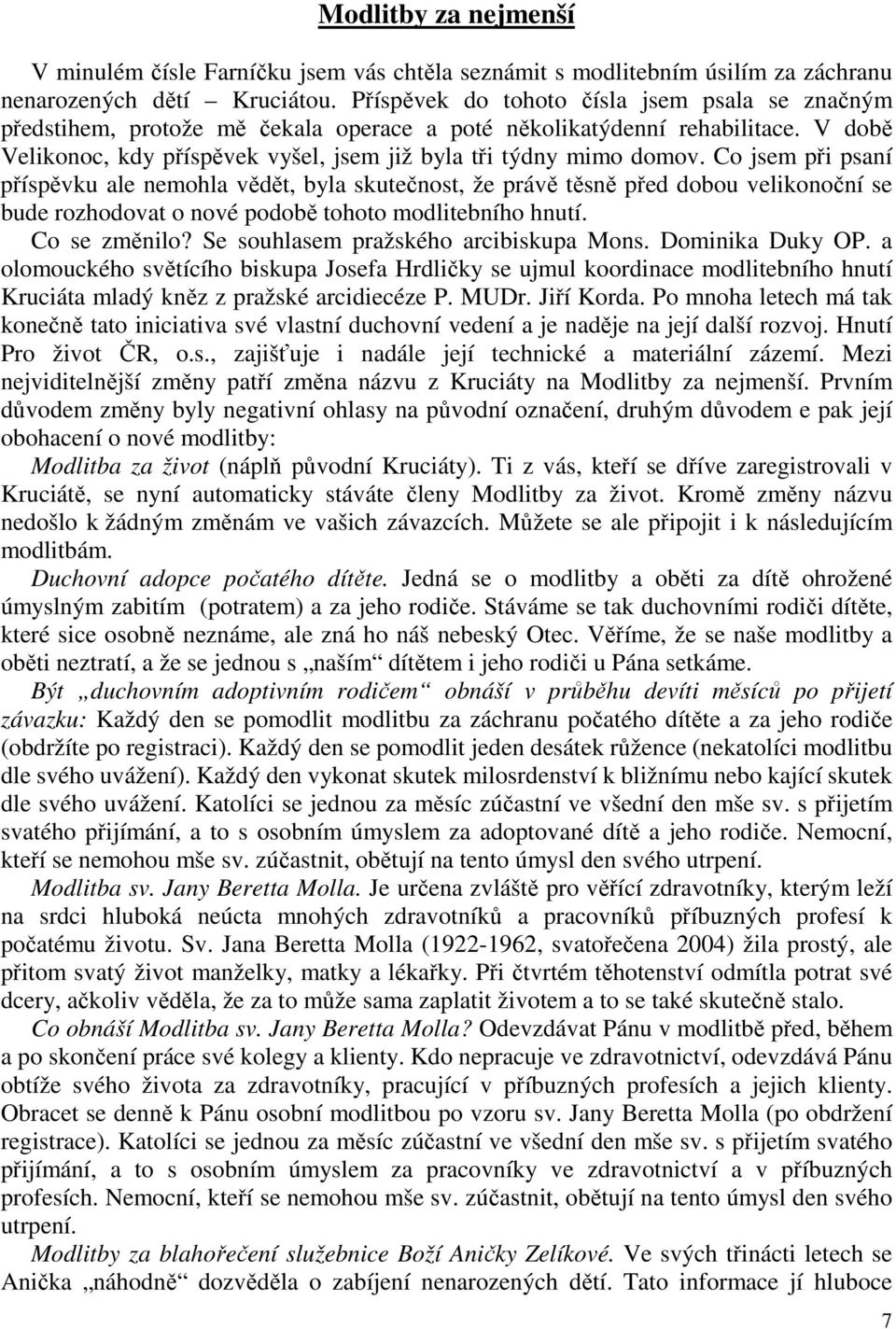 Modlitby za nejmenší

V minulém čísle Farníčku jsem vás chtěla seznámit s modlitebním úsilím za záchranu nenarozených dětí – Kruciátou. Příspěvek do tohoto čísla jsem psala se značným předstihem, protože mě čekala operace a poté několikatýdenní rehabilitace. V době Velikonoc, kdy příspěvek vyšel, jsem již byla tři týdny mimo domov. Co jsem při psaní příspěvku ale nemohla vědět, byla skutečnost, že právě těsně před dobou velikonoční se bude rozhodovat o nové podobě tohoto modlitebního hnutí.

Co se změnilo? Se souhlasem pražského arcibiskupa Mons. Dominika Duky OP. a olomouckého světícího biskupa Josefa Hrdličky se ujmul koordinace modlitebního hnutí Kruciáta mladý kněz z pražské arcidiecéze P. MUDr. Jiří Korda. Po mnoha letech má tak konečně tato iniciativa své vlastní duchovní vedení a je naděje na její další rozvoj. Hnutí Pro život ČR, o.s., zajišťuje i nadále její technické a materiální zázemí. Mezi nejviditelnější změny patří změna názvu z Kruciáty na Modlitby za nejmenší. Prvním důvodem změny byly negativní ohlasy na původní označení, druhým důvodem e pak její obohacení o nové modlitby:

Modlitba za život (náplň původní Kruciáty). Ti z vás, kteří se dříve zaregistrovali v Kruciátě, se nyní automaticky stáváte členy Modlitby za život. Kromě změny názvu nedošlo k žádným změnám ve vašich závazcích. Můžete se ale připojit i k následujícím modlitbám.

Duchovní adopce počatého dítěte. Jedná se o modlitby a oběti za dítě ohrožené úmyslným zabitím (potratem) a za jeho rodiče. Stáváme se tak duchovními rodiči dítěte, které sice osobně neznáme, ale zná ho náš nebeský Otec. Věříme, že se naše modlitby a oběti neztratí, a že se jednou s „naším“ dítětem i jeho rodiči u Pána setkáme.

Být „duchovním adoptivním rodičem“ obnáší v průběhu devíti měsíců po přijetí závazku: Každý den se pomodlit modlitbu za záchranu počatého dítěte a za jeho rodiče (obdržíte po registraci). Každý den se pomodlit jeden desátek růžence (nekatolíci modlitbu dle svého uvážení). Každý den vykonat skutek milosrdenství k bližnímu nebo kající skutek dle svého uvážení. Katolíci se jednou za měsíc zúčastní ve všední den mše sv. s přijetím svatého přijímání, a to s osobním úmyslem za adoptované dítě a jeho rodiče. Nemocní, kteří se nemohou mše sv. zúčastnit, obětují na tento úmysl den svého utrpení.

Modlitba sv. Jany Beretta Molla. Je určena zvláště pro věřící zdravotníky, kterým leží na srdci hluboká neúcta mnohých zdravotníků a pracovníků příbuzných profesí k počatému životu. Sv. Jana Beretta Molla (1922-1962, svatořečena 2004) žila prostý, ale přitom svatý život manželky, matky a lékařky. Při čtvrtém těhotenství odmítla potrat své dcery, ačkoliv věděla, že za to může sama zaplatit životem a to se také skutečně stalo.

Co obnáší Modlitba sv. Jany Beretta Molla? Odevzdávat Pánu v modlitbě před, během a po skončení práce své kolegy a klienty. Kdo nepracuje ve zdravotnictví, odevzdává Pánu obtíže svého života za zdravotníky, pracující v příbuzných profesích a jejich klienty. Obracet se denně k Pánu osobní modlitbou po vzoru sv. Jany Beretta Molla (po obdržení registrace). Katolíci se jednou za měsíc zúčastní ve všední den mše sv. s přijetím svatého přijímání, a to s osobním úmyslem za pracovníky ve zdravotnictví a v příbuzných profesích. Nemocní, kteří se nemohou mše sv. zúčastnit, obětují na tento úmysl den svého utrpení.

Modlitby za blahořečení služebnice Boží Aničky Zelíkové. Ve svých třinácti letech se Anička „náhodně“ dozvěděla o zabíjení nenarozených dětí. Tato informace jí hluboce

7